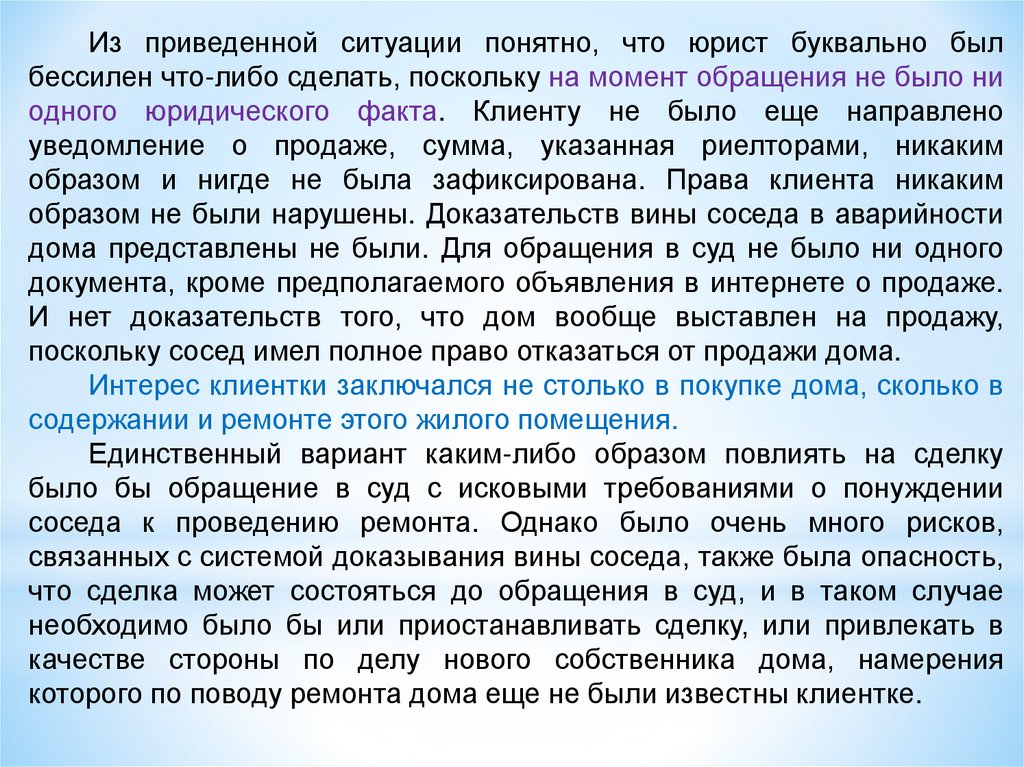 Из приведенной ситуации понятно, что юрист буквально был бессилен что-либо сделать, поскольку на момент обращения не было ни одного юридического факта. Клиенту не было еще направлено уведомление о продаже, сумма, указанная риелторами, никаким образом и нигде не была зафиксирована. Права клиента никаким образом не были нарушены. Доказательств вины соседа в аварийности дома представлены не были. Для обращения в суд не было ни одного документа, кроме предполагаемого объявления в интернете о продаже. И нет доказательств того, что дом вообще выставлен на продажу, поскольку сосед имел полное право отказаться от продажи дома.

Интерес клиентки заключался не столько в покупке дома, сколько в содержании и ремонте этого жилого помещения.

Единственный вариант каким-либо образом повлиять на сделку было бы обращение в суд с исковыми требованиями о понуждении соседа к проведению ремонта. Однако было очень много рисков, связанных с системой доказывания вины соседа, также была опасность, что сделка может состояться до обращения в суд, и в таком случае необходимо было бы или приостанавливать сделку, или привлекать в качестве стороны по делу нового собственника дома, намерения которого по поводу ремонта дома еще не были известны клиентке.